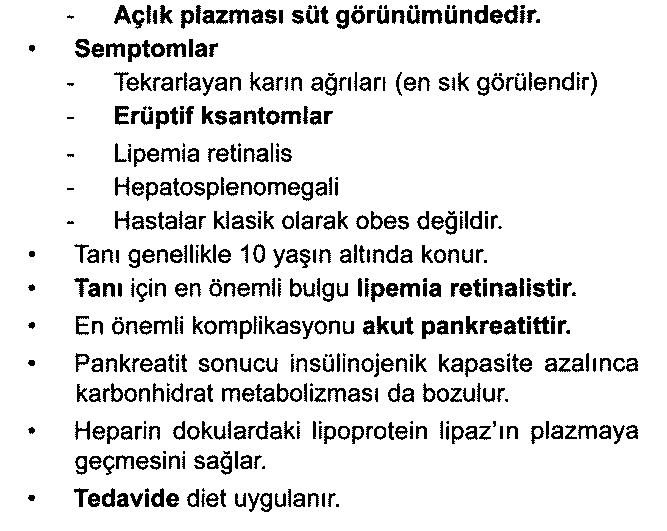 - Açlık plazması süt görünümündedir.
• Semptomlar
- Tekrarlayan karın ağrıları (en sık görülendir)
- Erüptif ksantomlar
- Lipemia retinalis
- Hepatosplenomegali
- Hastalar klasik olarak obes değildir.
• Tanı genellikle 10 yaşın altında konur.
• Tanı için en önemli bulgu lipemia retinalistir.
• En önemli komplikasyonu akut pankreatittir.
• Pankreatit sonucu insülinojenik kapasite azalınca karbonhidrat metabolizması da bozulur.
• Heparin dokulardaki lipoprotein lipaz'ın plazmaya geçmesini sağlar.
• Tedavide diet uygulanır.